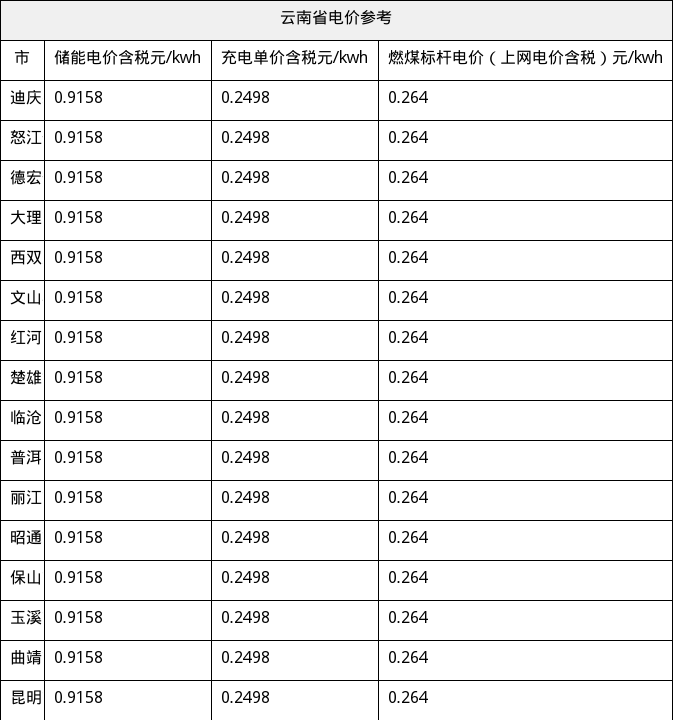 云南省电价参考

| 市 | 储能电价含税元/kwh | 充电单价含税元/kwh | 燃煤标杆电价（上网电价含税）元/kwh |
|---|---|---|---|
| 迪庆 | 0.9158 | 0.2498 | 0.264 |
| 怒江 | 0.9158 | 0.2498 | 0.264 |
| 德宏 | 0.9158 | 0.2498 | 0.264 |
| 大理 | 0.9158 | 0.2498 | 0.264 |
| 西双 | 0.9158 | 0.2498 | 0.264 |
| 文山 | 0.9158 | 0.2498 | 0.264 |
| 红河 | 0.9158 | 0.2498 | 0.264 |
| 楚雄 | 0.9158 | 0.2498 | 0.264 |
| 临沧 | 0.9158 | 0.2498 | 0.264 |
| 普洱 | 0.9158 | 0.2498 | 0.264 |
| 丽江 | 0.9158 | 0.2498 | 0.264 |
| 昭通 | 0.9158 | 0.2498 | 0.264 |
| 保山 | 0.9158 | 0.2498 | 0.264 |
| 玉溪 | 0.9158 | 0.2498 | 0.264 |
| 曲靖 | 0.9158 | 0.2498 | 0.264 |
| 昆明 | 0.9158 | 0.2498 | 0.264 |